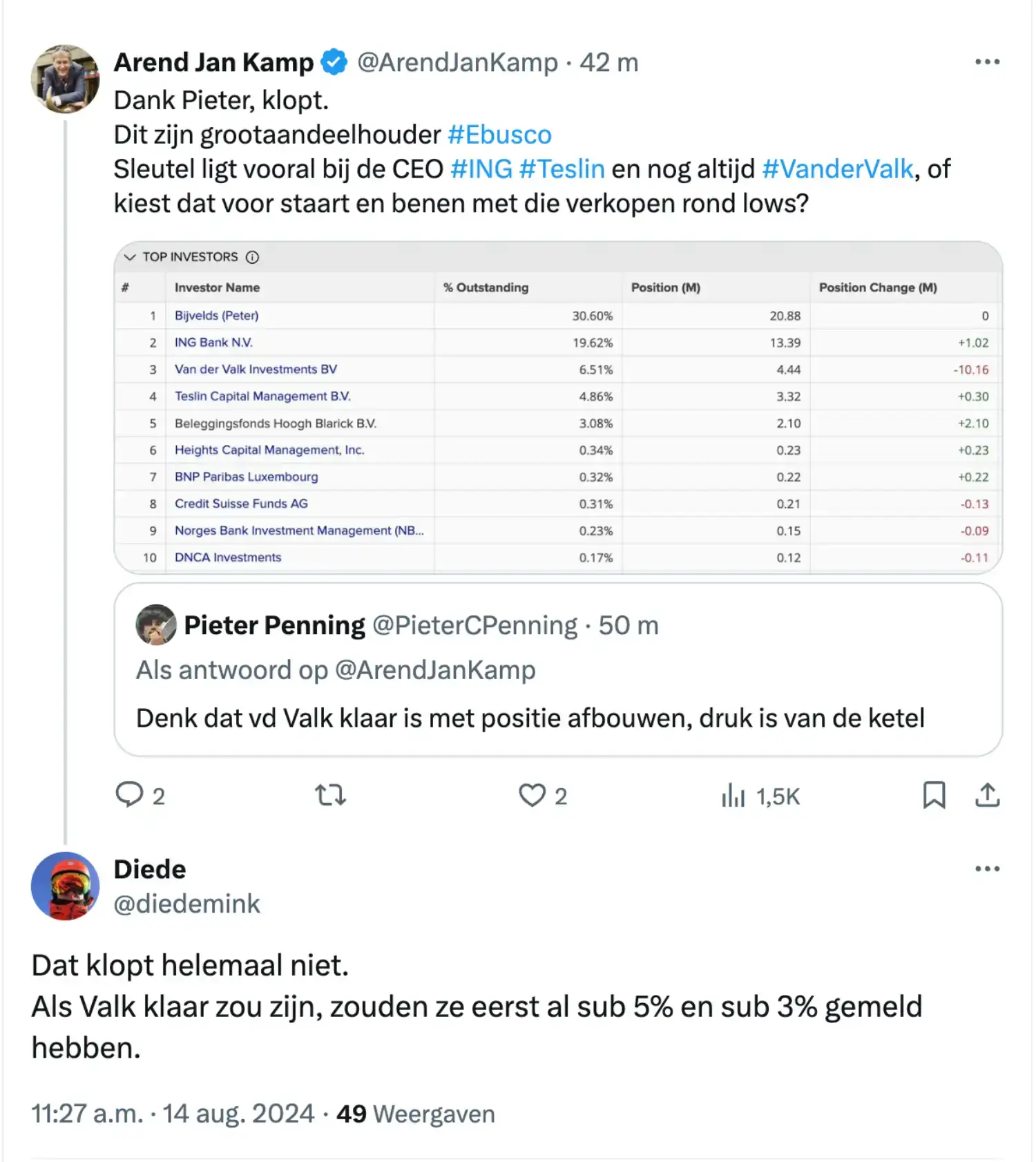 Arend Jan Kamp @ArendJanKamp · 42 m
Dank Pieter, klopt.
Dit zijn grootaandeelhouder #Ebusco
Sleutel ligt vooral bij de CEO #ING #Teslin en nog altijd #VanderValk, of kiest dat voor staart en benen met die verkopen rond lows?

TOP INVESTORS

| # | Investor Name | % Outstanding | Position (M) | Position Change (M) |
|---|---|---|---|---|
| 1 | Bijvelds (Peter) | 30.60% | 20.88 | 0 |
| 2 | ING Bank N.V. | 19.62% | 13.39 | +1.02 |
| 3 | Van der Valk Investments BV | 6.51% | 4.44 | -10.16 |
| 4 | Teslin Capital Management B.V. | 4.86% | 3.32 | +0.30 |
| 5 | Beleggingsfonds Hoogh Blarick B.V. | 3.08% | 2.10 | +2.10 |
| 6 | Heights Capital Management, Inc. | 0.34% | 0.23 | +0.23 |
| 7 | BNP Paribas Luxembourg | 0.32% | 0.22 | +0.22 |
| 8 | Credit Suisse Funds AG | 0.31% | 0.21 | -0.13 |
| 9 | Norges Bank Investment Management (NB... | 0.23% | 0.15 | -0.09 |
| 10 | DNCA Investments | 0.17% | 0.12 | -0.11 |

Pieter Penning @PieterCPenning · 50 m
Als antwoord op @ArendJanKamp
Denk dat vd Valk klaar is met positie afbouwen, druk is van de ketel

2 2 1,5K

Diede
@diedemink

Dat klopt helemaal niet.
Als Valk klaar zou zijn, zouden ze eerst al sub 5% en sub 3% gemeld hebben.

11:27 a.m. · 14 aug. 2024 · 49 Weergaven